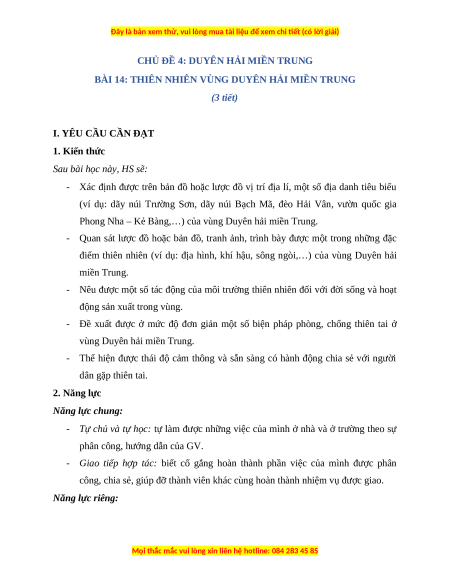 Đây là bản xem thử, vui lòng mua tài liệu để xem chi tiết (có lời giải)

CHỦ ĐỀ 4: DUYÊN HẢI MIỀN TRUNG

BÀI 14: THIÊN NHIÊN VÙNG DUYÊN HẢI MIỀN TRUNG

(3 tiết)

I. YÊU CẦU CẦN ĐẠT

1. Kiến thức

Sau bài học này, HS sẽ:

- Xác định được trên bản đồ hoặc lược đồ vị trí địa lí, một số địa danh tiêu biểu (ví dụ: dãy núi Trường Sơn, dãy núi Bạch Mã, đèo Hải Vân, vườn quốc gia Phong Nha – Kẻ Bàng,…) của vùng Duyên hải miền Trung.
- Quan sát lược đồ hoặc bản đồ, tranh ảnh, trình bày được một trong những đặc điểm thiên nhiên (ví dụ: địa hình, khí hậu, sông ngòi,…) của vùng Duyên hải miền Trung.
- Nêu được một số tác động của môi trường thiên nhiên đối với đời sống và hoạt động sản xuất trong vùng.
- Đề xuất được ở mức độ đơn giản một số biện pháp phòng, chống thiên tai ở vùng Duyên hải miền Trung.
- Thể hiện được thái độ cảm thông và sẵn sàng có hành động chia sẻ với người dân gặp thiên tai.

2. Năng lực

Năng lực chung:

- Tự chủ và tự học: tự làm được những việc của mình ở nhà và ở trường theo sự phân công, hướng dẫn của GV.
- Giao tiếp hợp tác: biết cố gắng hoàn thành phần việc của mình được phân công, chia sẻ, giúp đỡ thành viên khác cùng hoàn thành nhiệm vụ được giao.

Năng lực riêng:

Mọi thắc mắc vui lòng xin liên hệ hotline: 084 283 45 85